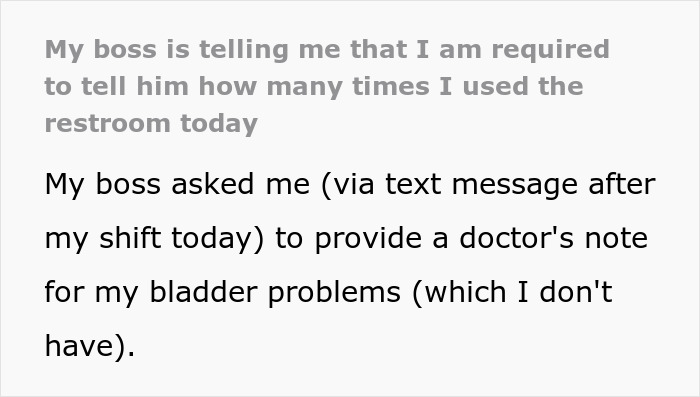 My boss is telling me that I am required to tell him how many times I used the restroom today

My boss asked me (via text message after my shift today) to provide a doctor's note for my bladder problems (which I don't have).